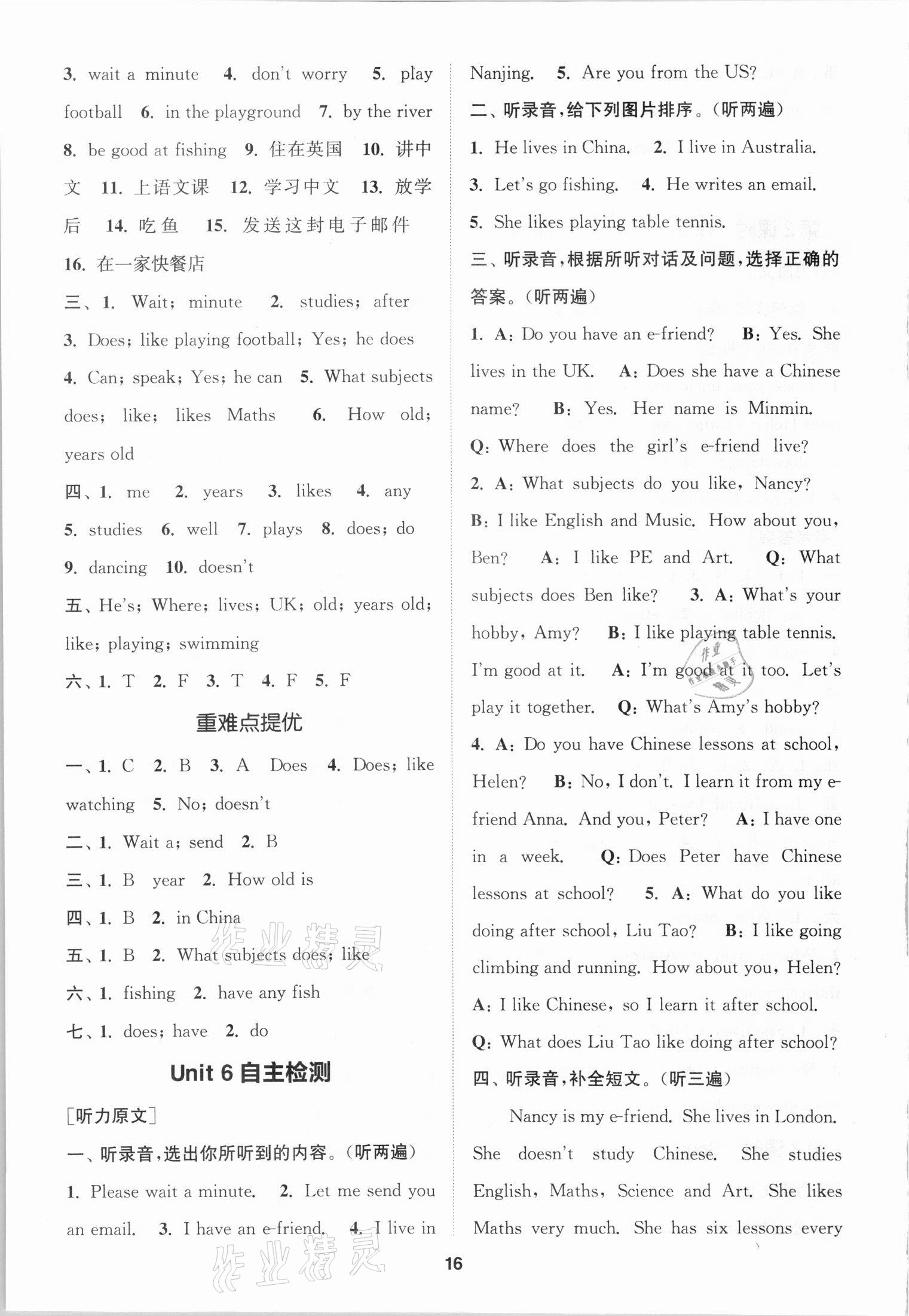 3. wait a minute 4. don't worry 5. play football 6. in the playground 7. by the river 8. be good at fishing 9. 住在英国 10. 讲中文 11. 上语文课 12. 学习中文 13. 放学后 14. 吃鱼 15. 发送这封电子邮件 16. 在一家快餐店

三、1. Wait; minute 2. studies; after 3. Does; like playing football; Yes; he does 4. Can; speak; Yes; he can 5. What subjects does; like; likes Maths 6. How old; years old

四、1. me 2. years 3. likes 4. any 5. studies 6. well 7. plays 8. does; do 9. dancing 10. doesn't

五、He's; Where; lives; UK; old; years old; like; playing; swimming

六、1. T 2. F 3. T 4. F 5. F

重难点提优

一、1. C 2. B 3. A Does 4. Does; like watching 5. No; doesn't

二、1. Wait a; send 2. B

三、1. B year 2. How old is

四、1. B 2. in China

五、1. B 2. What subjects does; like

六、1. fishing 2. have any fish

七、1. does; have 2. do

Unit 6 自主检测

[听力原文]

一、听录音,选出你所听到的内容。(听两遍)

1. Please wait a minute. 2. Let me send you an email. 3. I have an e-friend. 4. I live in Nanjing. 5. Are you from the US?

二、听录音,给下列图片排序。(听两遍)

1. He lives in China. 2. I live in Australia. 3. Let's go fishing. 4. He writes an email. 5. She likes playing table tennis.

三、听录音,根据所听对话及问题,选择正确的答案。(听两遍)

1. A: Do you have an e-friend? B: Yes. She lives in the UK. A: Does she have a Chinese name? B: Yes. Her name is Minmin. Q: Where does the girl's e-friend live? 2. A: What subjects do you like, Nancy? B: I like English and Music. How about you, Ben? A: I like PE and Art. Q: What subjects does Ben like? 3. A: What's your hobby, Amy? B: I like playing table tennis. I'm good at it. A: I'm good at it too. Let's play it together. Q: What's Amy's hobby? 4. A: Do you have Chinese lessons at school, Helen? B: No, I don't. I learn it from my e-friend Anna. And you, Peter? A: I have one in a week. Q: Does Peter have Chinese lessons at school? 5. A: What do you like doing after school, Liu Tao? B: I like going climbing and running. How about you, Helen? A: I like Chinese, so I learn it after school. Q: What does Liu Tao like doing after school?

四、听录音,补全短文。(听三遍)

Nancy is my e-friend. She lives in London. She doesn't study Chinese. She studies English, Maths, Science and Art. She likes Maths very much. She has six lessons every

16